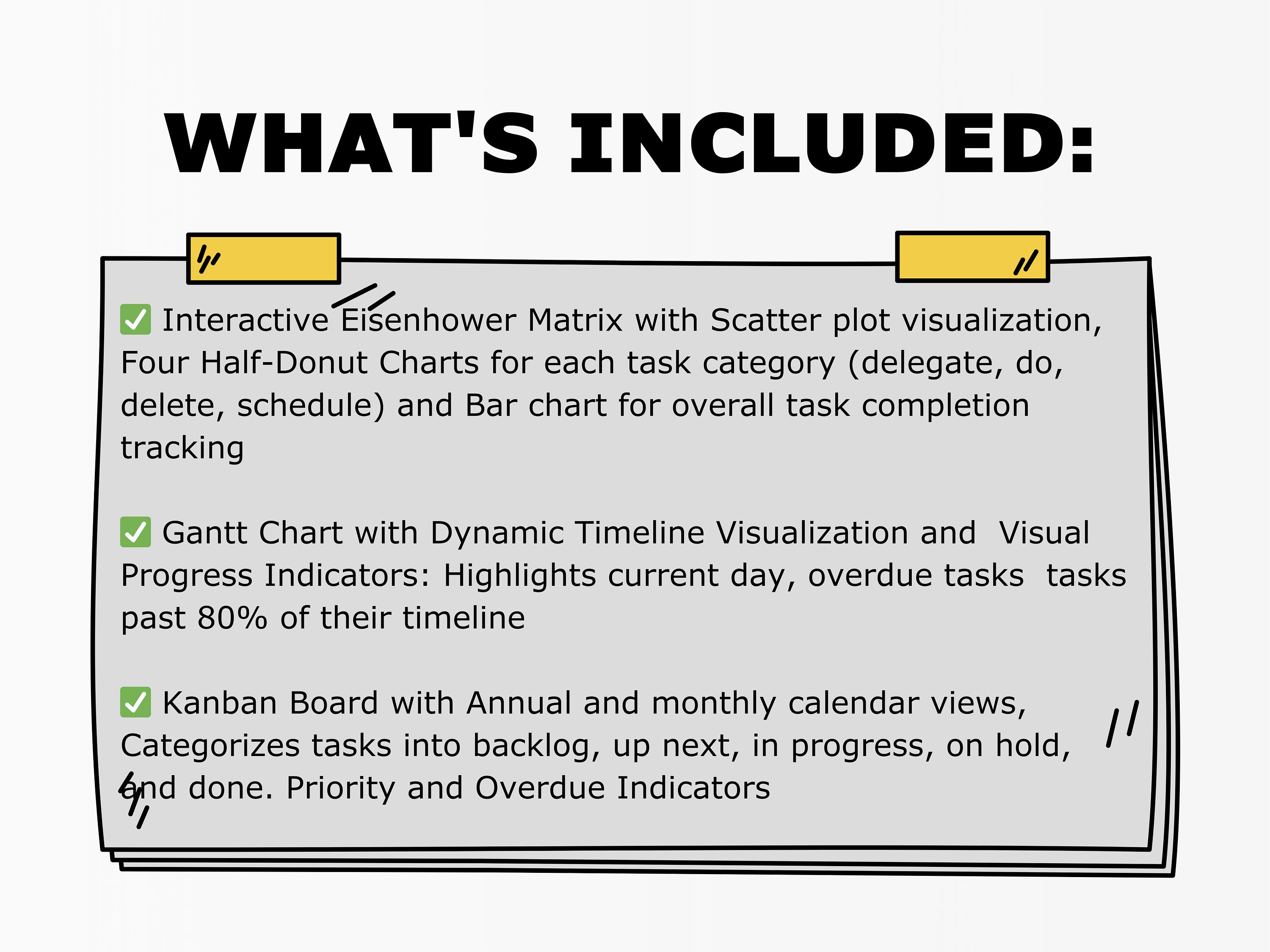 WHAT'S INCLUDED:

✅ Interactive Eisenhower Matrix with Scatter plot visualization, Four Half-Donut Charts for each task category (delegate, do, delete, schedule) and Bar chart for overall task completion tracking

✅ Gantt Chart with Dynamic Timeline Visualization and Visual Progress Indicators: Highlights current day, overdue tasks tasks past 80% of their timeline

✅ Kanban Board with Annual and monthly calendar views, Categorizes tasks into backlog, up next, in progress, on hold, and done. Priority and Overdue Indicators